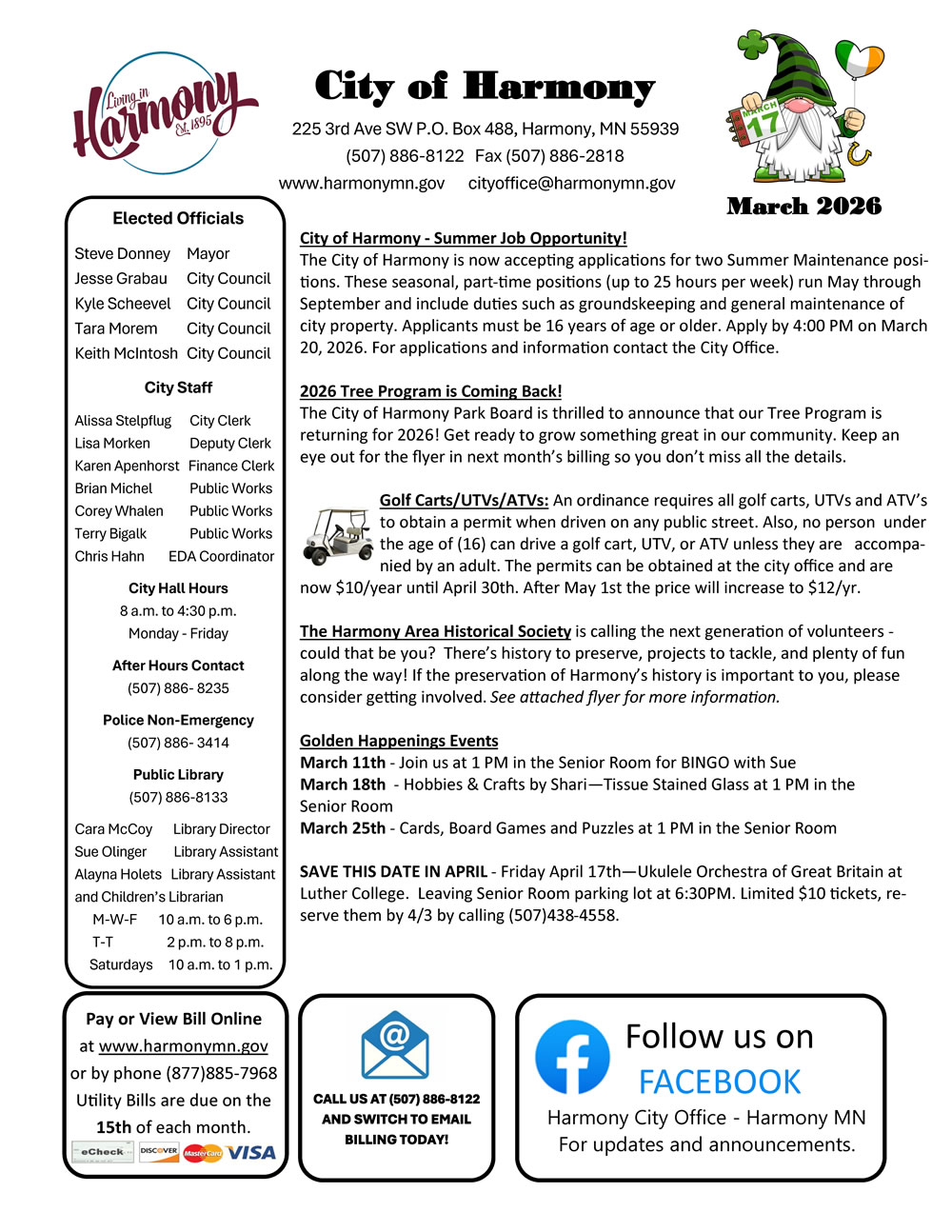 Living in Harmony Est. 1895

City of Harmony

225 3rd Ave SW P.O. Box 488, Harmony, MN 55939
(507) 886-8122 Fax (507) 886-2818
www.harmonymn.gov cityoffice@harmonymn.gov

MARCH 17

March 2026

Elected Officials

Steve Donney Mayor
Jesse Grabau City Council
Kyle Scheevel City Council
Tara Morem City Council
Keith McIntosh City Council

City Staff

Alissa Stelpflug City Clerk
Lisa Morken Deputy Clerk
Karen Apenhorst Finance Clerk
Brian Michel Public Works
Corey Whalen Public Works
Terry Bigalk Public Works
Chris Hahn EDA Coordinator

City Hall Hours
8 a.m. to 4:30 p.m.
Monday - Friday

After Hours Contact
(507) 886- 8235

Police Non-Emergency
(507) 886- 3414

Public Library
(507) 886-8133

Cara McCoy Library Director
Sue Olinger Library Assistant
Alayna Holets Library Assistant and Children's Librarian
M-W-F 10 a.m. to 6 p.m.
T-T 2 p.m. to 8 p.m.
Saturdays 10 a.m. to 1 p.m.

City of Harmony - Summer Job Opportunity!
The City of Harmony is now accepting applications for two Summer Maintenance positions. These seasonal, part-time positions (up to 25 hours per week) run May through September and include duties such as groundskeeping and general maintenance of city property. Applicants must be 16 years of age or older. Apply by 4:00 PM on March 20, 2026. For applications and information contact the City Office.

2026 Tree Program is Coming Back!
The City of Harmony Park Board is thrilled to announce that our Tree Program is returning for 2026! Get ready to grow something great in our community. Keep an eye out for the flyer in next month's billing so you don't miss all the details.

Golf Carts/UTVs/ATVs: An ordinance requires all golf carts, UTVs and ATV's to obtain a permit when driven on any public street. Also, no person under the age of (16) can drive a golf cart, UTV, or ATV unless they are accompanied by an adult. The permits can be obtained at the city office and are now $10/year until April 30th. After May 1st the price will increase to $12/yr.

The Harmony Area Historical Society is calling the next generation of volunteers - could that be you? There's history to preserve, projects to tackle, and plenty of fun along the way! If the preservation of Harmony's history is important to you, please consider getting involved. See attached flyer for more information.

Golden Happenings Events
March 11th - Join us at 1 PM in the Senior Room for BINGO with Sue
March 18th - Hobbies & Crafts by Shari—Tissue Stained Glass at 1 PM in the Senior Room
March 25th - Cards, Board Games and Puzzles at 1 PM in the Senior Room

SAVE THIS DATE IN APRIL - Friday April 17th—Ukulele Orchestra of Great Britain at Luther College. Leaving Senior Room parking lot at 6:30PM. Limited $10 tickets, reserve them by 4/3 by calling (507)438-4558.

Pay or View Bill Online at www.harmonymn.gov or by phone (877)885-7968 Utility Bills are due on the 15th of each month.

eCheck DISCOVER MasterCard VISA

CALL US AT (507) 886-8122 AND SWITCH TO EMAIL BILLING TODAY!

Follow us on FACEBOOK
Harmony City Office - Harmony MN
For updates and announcements.